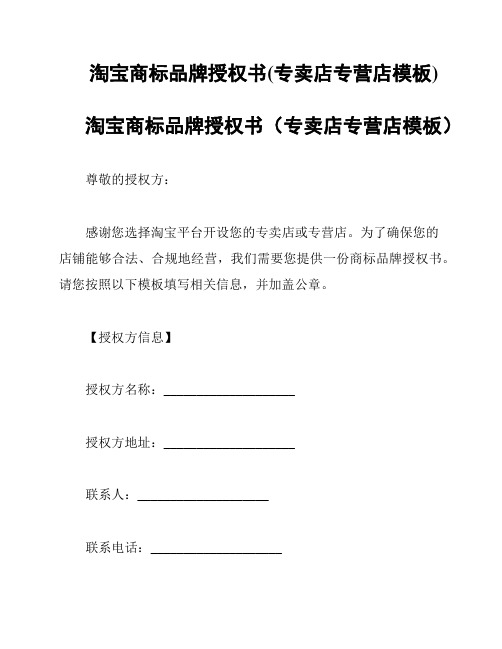 淘宝商标品牌授权书(专卖店专营店模板)

淘宝商标品牌授权书（专卖店专营店模板）

尊敬的授权方：

感谢您选择淘宝平台开设您的专卖店或专营店。为了确保您的店铺能够合法、合规地经营，我们需要您提供一份商标品牌授权书。请您按照以下模板填写相关信息，并加盖公章。

【授权方信息】

授权方名称：____________________

授权方地址：____________________

联系人：____________________

联系电话：____________________